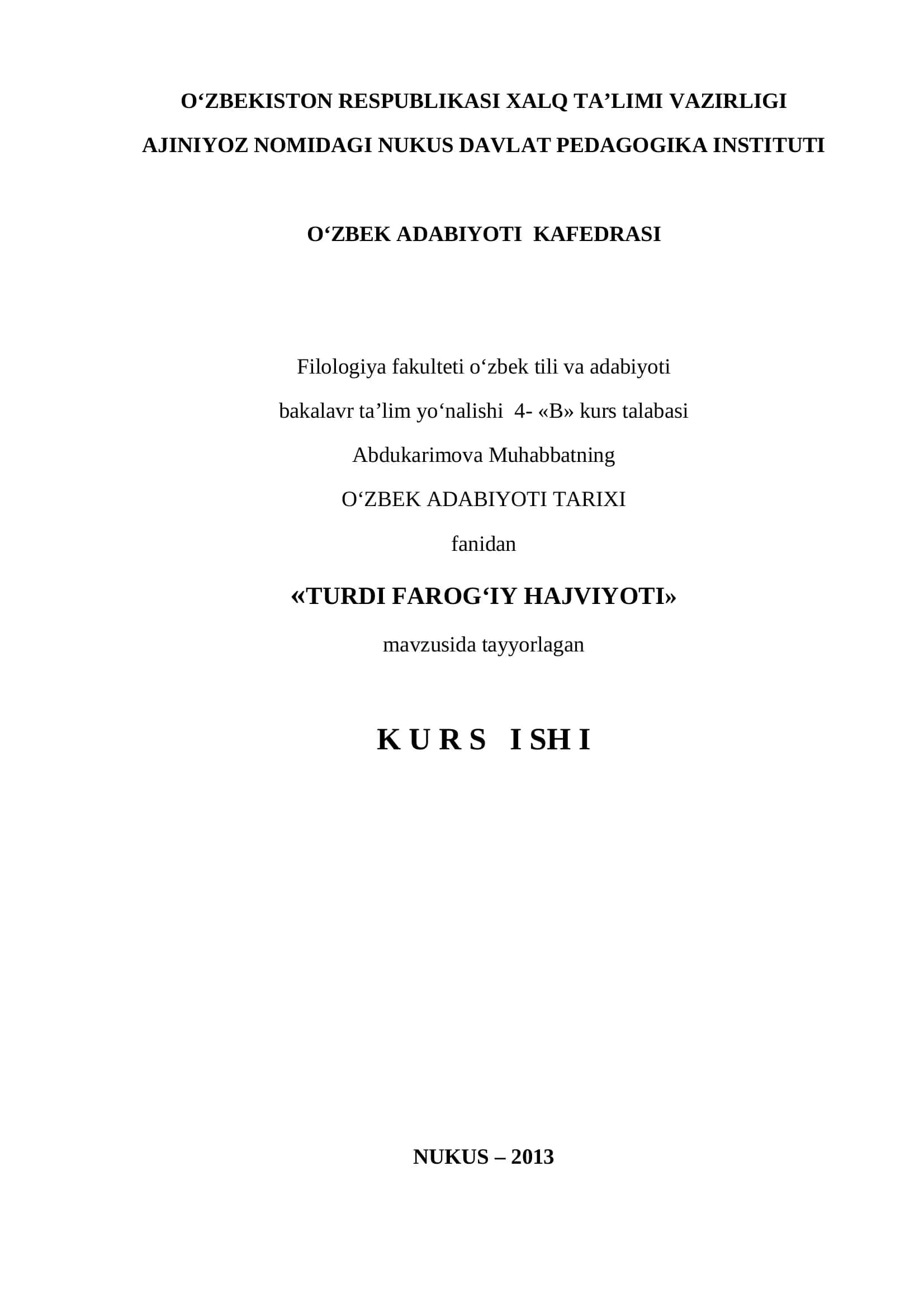 O‘ZBEKISTON RESPUBLIKASI XALQ TA’LIMI VAZIRLIGI

AJINIYOZ NOMIDAGI NUKUS DAVLAT PEDAGOGIKA INSTITUTI

O‘ZBEK ADABIYOTI KAFEDRASI

Filologiya fakulteti o‘zbek tili va adabiyoti

bakalavr ta’lim yo‘nalishi 4- «B» kurs talabasi

Abdukarimova Muhabbatning

O‘ZBEK ADABIYOTI TARIXI

fanidan

«TURDI FAROG‘IY HAJVIYOTI»

mavzusida tayyorlagan

K U R S I SH I

NUKUS – 2013